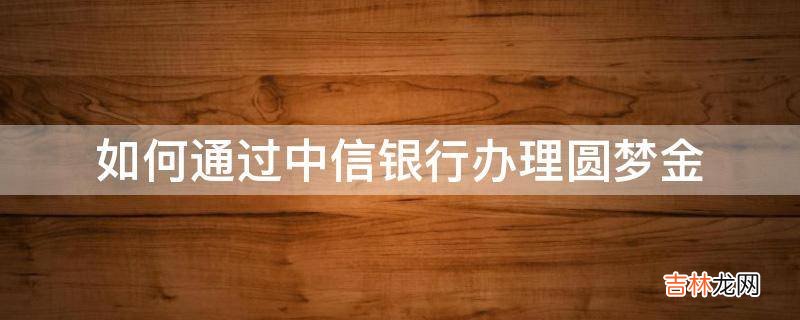 如何通过中信银行办理圆梦金

吉林龙网